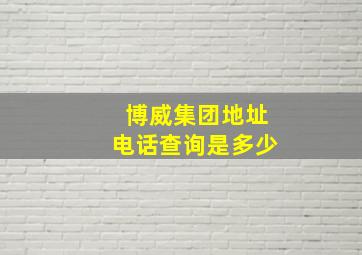 博威集团地址
电话查询是多少